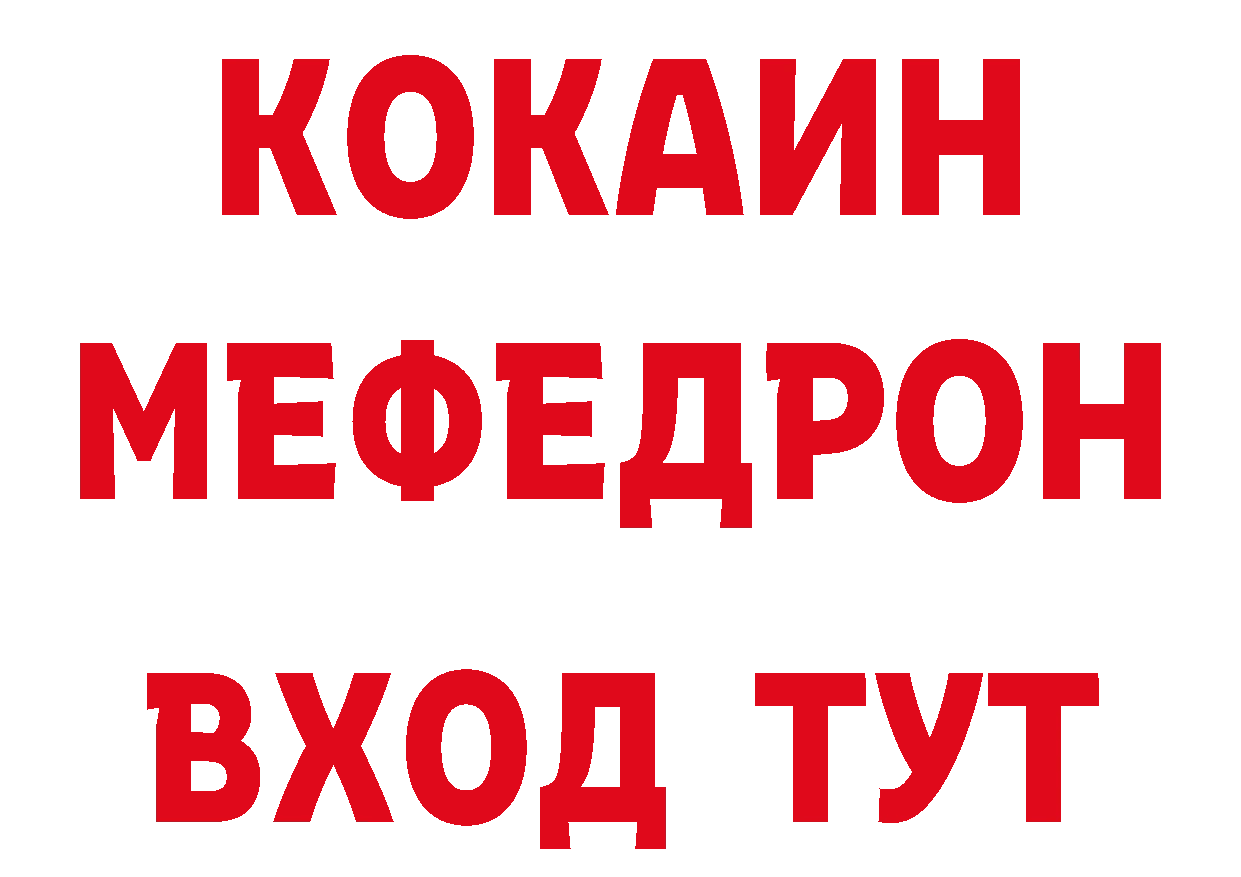 КОКАИН
МЕФЕДРОН
ВХОД ТУТ